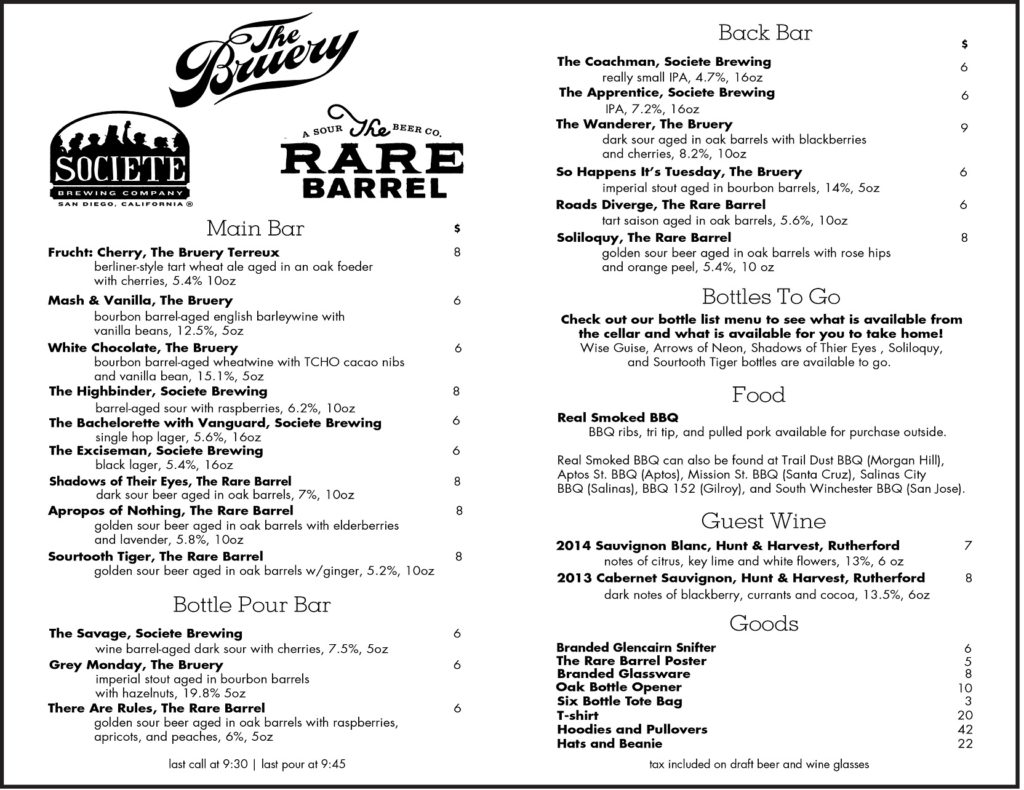 The Bruery

SOCIETE BREWING COMPANY SAN DIEGO, CALIFORNIA ®

A SOUR The BEER CO. RARE BARREL

Main Bar $

Frucht: Cherry, The Bruery Terreux 8
berliner-style tart wheat ale aged in an oak foeder with cherries, 5.4% 10oz

Mash & Vanilla, The Bruery 6
bourbon barrel-aged english barleywine with vanilla beans, 12.5%, 5oz

White Chocolate, The Bruery 6
bourbon barrel-aged wheatwine with TCHO cacao nibs and vanilla bean, 15.1%, 5oz

The Highbinder, Societe Brewing 8
barrel-aged sour with raspberries, 6.2%, 10oz

The Bachelorette with Vanguard, Societe Brewing 6
single hop lager, 5.6%, 16oz

The Exciseman, Societe Brewing 6
black lager, 5.4%, 16oz

Shadows of Their Eyes, The Rare Barrel 8
dark sour beer aged in oak barrels, 7%, 10oz

Apropos of Nothing, The Rare Barrel 8
golden sour beer aged in oak barrels with elderberries and lavender, 5.8%, 10oz

Sourtooth Tiger, The Rare Barrel 8
golden sour beer aged in oak barrels w/ginger, 5.2%, 10oz

Bottle Pour Bar

The Savage, Societe Brewing 6
wine barrel-aged dark sour with cherries, 7.5%, 5oz

Grey Monday, The Bruery 6
imperial stout aged in bourbon barrels with hazelnuts, 19.8% 5oz

There Are Rules, The Rare Barrel 6
golden sour beer aged in oak barrels with raspberries, apricots, and peaches, 6%, 5oz

last call at 9:30 | last pour at 9:45

Back Bar $

The Coachman, Societe Brewing 6
really small IPA, 4.7%, 16oz

The Apprentice, Societe Brewing 6
IPA, 7.2%, 16oz

The Wanderer, The Bruery 9
dark sour aged in oak barrels with blackberries and cherries, 8.2%, 10oz

So Happens It's Tuesday, The Bruery 6
imperial stout aged in bourbon barrels, 14%, 5oz

Roads Diverge, The Rare Barrel 6
tart saison aged in oak barrels, 5.6%, 10oz

Soliloquy, The Rare Barrel 8
golden sour beer aged in oak barrels with rose hips and orange peel, 5.4%, 10 oz

Bottles To Go

Check out our bottle list menu to see what is available from the cellar and what is available for you to take home!
Wise Guise, Arrows of Neon, Shadows of Thier Eyes , Soliloquy, and Sourtooth Tiger bottles are available to go.

Food

Real Smoked BBQ
BBQ ribs, tri tip, and pulled pork available for purchase outside.

Real Smoked BBQ can also be found at Trail Dust BBQ (Morgan Hill), Aptos St. BBQ (Aptos), Mission St. BBQ (Santa Cruz), Salinas City BBQ (Salinas), BBQ 152 (Gilroy), and South Winchester BBQ (San Jose).

Guest Wine

2014 Sauvignon Blanc, Hunt & Harvest, Rutherford 7
notes of citrus, key lime and white flowers, 13%, 6 oz

2013 Cabernet Sauvignon, Hunt & Harvest, Rutherford 8
dark notes of blackberry, currants and cocoa, 13.5%, 6oz

Goods

Branded Glencairn Snifter 6
The Rare Barrel Poster 5
Branded Glassware 8
Oak Bottle Opener 10
Six Bottle Tote Bag 3
T-shirt 20
Hoodies and Pullovers 42
Hats and Beanie 22

tax included on draft beer and wine glasses